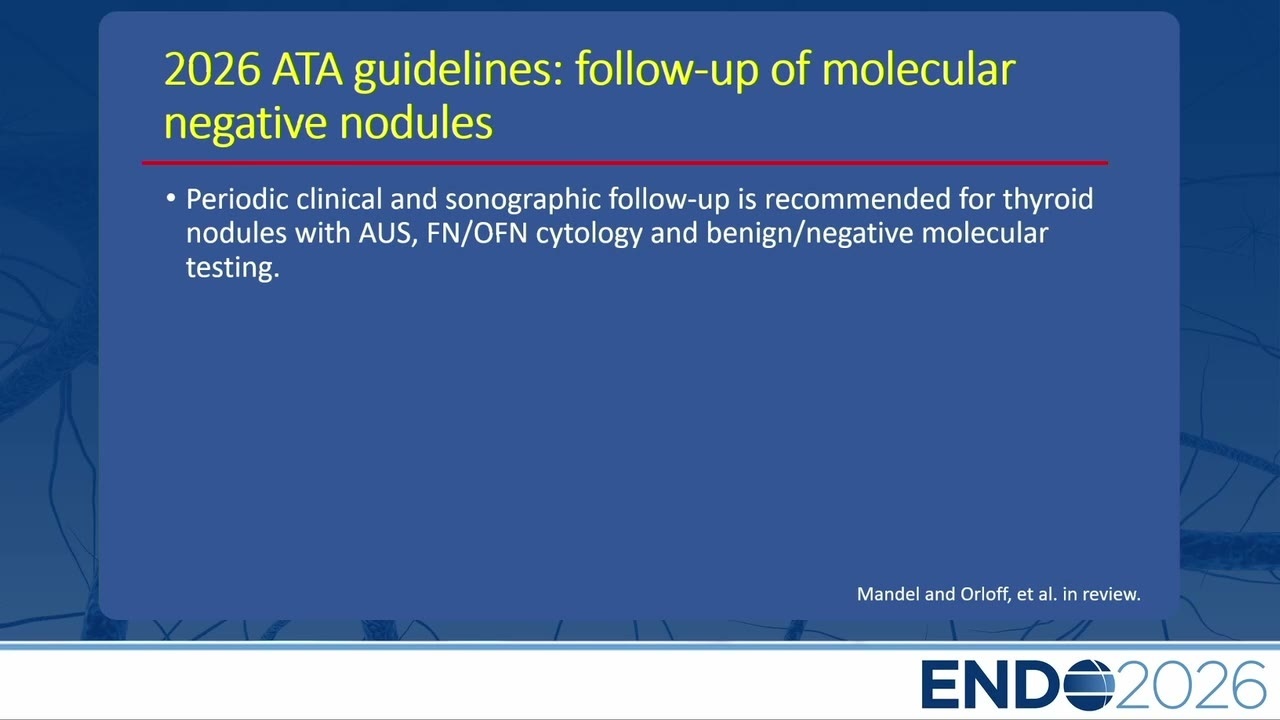 2026 ATA guidelines: follow-up of molecular negative nodules

• Periodic clinical and sonographic follow-up is recommended for thyroid nodules with AUS, FN/OFN cytology and benign/negative molecular testing.

Mandel and Orloff, et al. in review.

ENDO2026